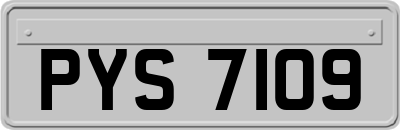 PYS 7109